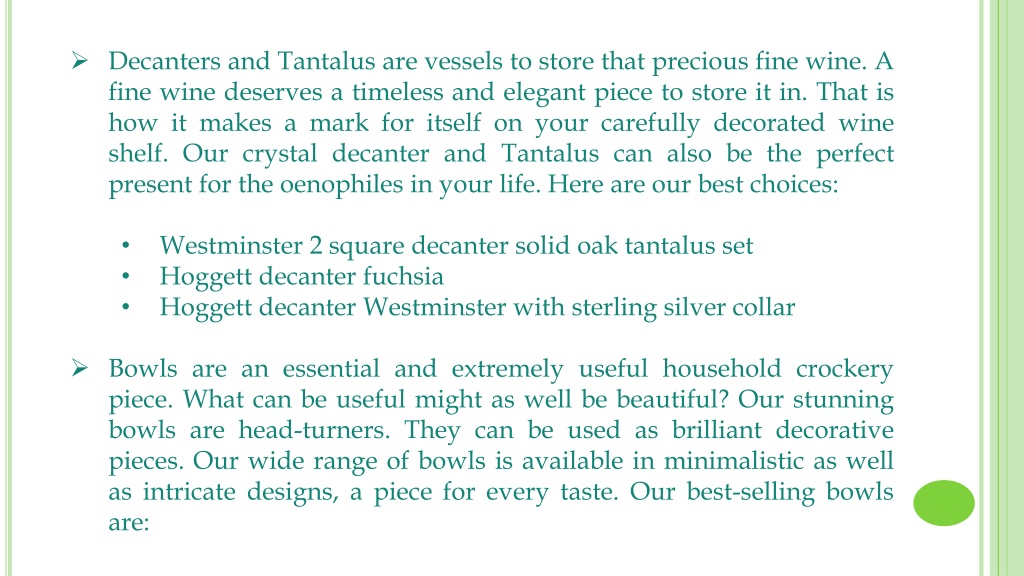 ➢ Decanters and Tantalus are vessels to store that precious fine wine. A fine wine deserves a timeless and elegant piece to store it in. That is how it makes a mark for itself on your carefully decorated wine shelf. Our crystal decanter and Tantalus can also be the perfect present for the oenophiles in your life. Here are our best choices:

• Westminster 2 square decanter solid oak tantalus set
• Hoggett decanter fuchsia
• Hoggett decanter Westminster with sterling silver collar

➢ Bowls are an essential and extremely useful household crockery piece. What can be useful might as well be beautiful? Our stunning bowls are head-turners. They can be used as brilliant decorative pieces. Our wide range of bowls is available in minimalistic as well as intricate designs, a piece for every taste. Our best-selling bowls are: